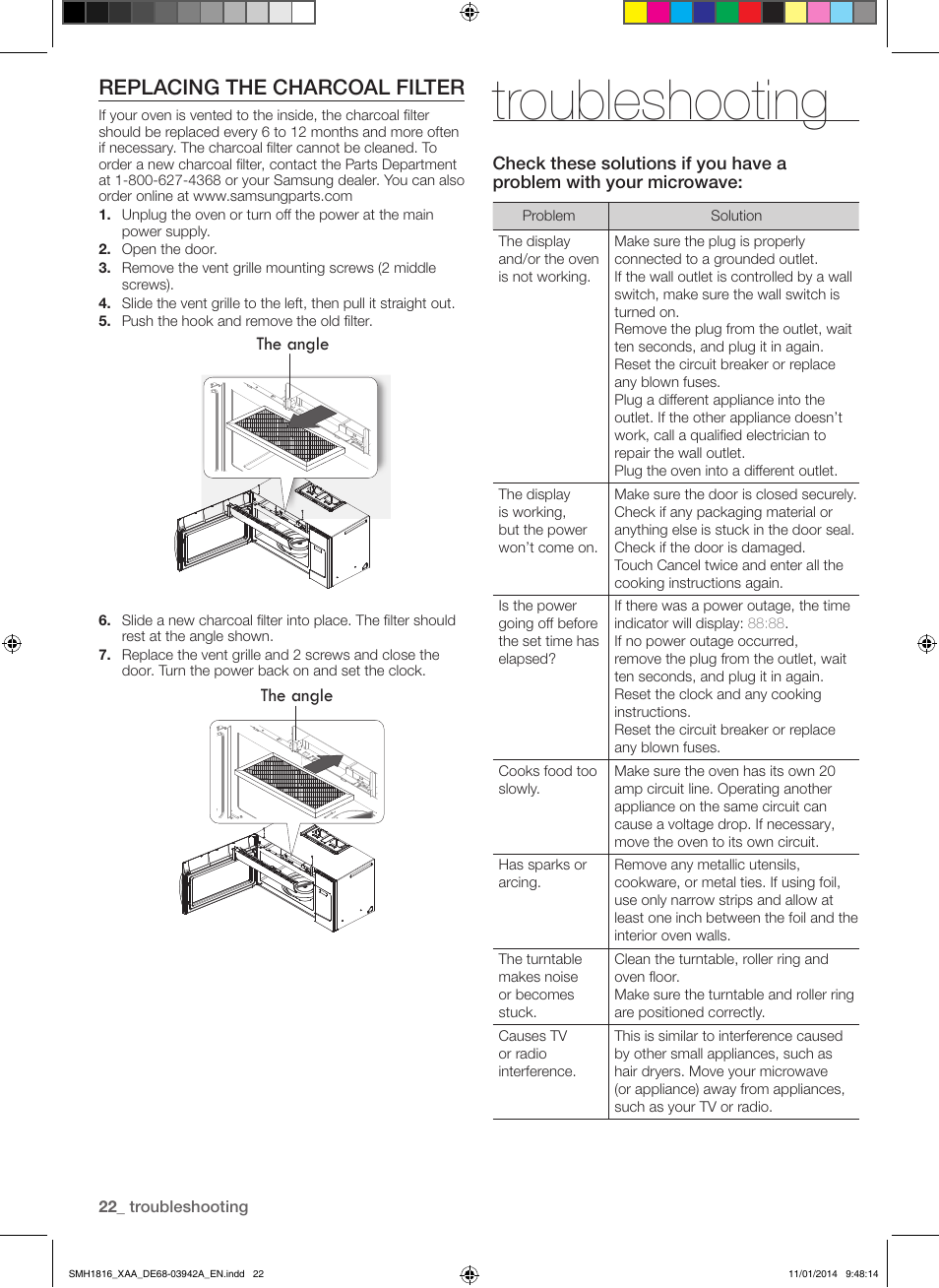 REPLACING THE CHARCOAL FILTER

If your oven is vented to the inside, the charcoal filter should be replaced every 6 to 12 months and more often if necessary. The charcoal filter cannot be cleaned. To order a new charcoal filter, contact the Parts Department at 1-800-627-4368 or your Samsung dealer. You can also order online at www.samsungparts.com

1. Unplug the oven or turn off the power at the main power supply.
2. Open the door.
3. Remove the vent grille mounting screws (2 middle screws).
4. Slide the vent grille to the left, then pull it straight out.
5. Push the hook and remove the old filter.

The angle

6. Slide a new charcoal filter into place. The filter should rest at the angle shown.
7. Replace the vent grille and 2 screws and close the door. Turn the power back on and set the clock.

The angle

troubleshooting

Check these solutions if you have a problem with your microwave:

| Problem | Solution |
|---|---|
| The display and/or the oven is not working. | Make sure the plug is properly connected to a grounded outlet. If the wall outlet is controlled by a wall switch, make sure the wall switch is turned on. Remove the plug from the outlet, wait ten seconds, and plug it in again. Reset the circuit breaker or replace any blown fuses. Plug a different appliance into the outlet. If the other appliance doesn't work, call a qualified electrician to repair the wall outlet. Plug the oven into a different outlet. |
| The display is working, but the power won't come on. | Make sure the door is closed securely. Check if any packaging material or anything else is stuck in the door seal. Check if the door is damaged. Touch Cancel twice and enter all the cooking instructions again. |
| Is the power going off before the set time has elapsed? | If there was a power outage, the time indicator will display: 88:88. If no power outage occurred, remove the plug from the outlet, wait ten seconds, and plug it in again. Reset the clock and any cooking instructions. Reset the circuit breaker or replace any blown fuses. |
| Cooks food too slowly. | Make sure the oven has its own 20 amp circuit line. Operating another appliance on the same circuit can cause a voltage drop. If necessary, move the oven to its own circuit. |
| Has sparks or arcing. | Remove any metallic utensils, cookware, or metal ties. If using foil, use only narrow strips and allow at least one inch between the foil and the interior oven walls. |
| The turntable makes noise or becomes stuck. | Clean the turntable, roller ring and oven floor. Make sure the turntable and roller ring are positioned correctly. |
| Causes TV or radio interference. | This is similar to interference caused by other small appliances, such as hair dryers. Move your microwave (or appliance) away from appliances, such as your TV or radio. |

22_ troubleshooting

SMH1816_XAA_DE68-03942A_EN.indd 22

11/01/2014 9:48:14